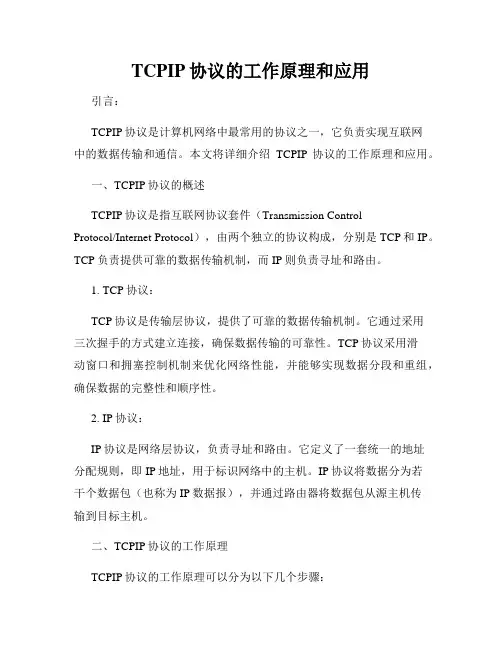 TCPIP 协议的工作原理和应用

引言：

TCPIP 协议是计算机网络中最常用的协议之一，它负责实现互联网中的数据传输和通信。本文将详细介绍 TCPIP 协议的工作原理和应用。

一、TCPIP 协议的概述

TCPIP 协议是指互联网协议套件（Transmission Control Protocol/Internet Protocol），由两个独立的协议构成，分别是 TCP 和 IP。TCP 负责提供可靠的数据传输机制，而 IP 则负责寻址和路由。

1. TCP 协议：

TCP 协议是传输层协议，提供了可靠的数据传输机制。它通过采用三次握手的方式建立连接，确保数据传输的可靠性。TCP 协议采用滑动窗口和拥塞控制机制来优化网络性能，并能够实现数据分段和重组，确保数据的完整性和顺序性。

2. IP 协议：

IP 协议是网络层协议，负责寻址和路由。它定义了一套统一的地址分配规则，即 IP 地址，用于标识网络中的主机。IP 协议将数据分为若干个数据包（也称为 IP 数据报），并通过路由器将数据包从源主机传输到目标主机。

二、TCPIP 协议的工作原理

TCPIP 协议的工作原理可以分为以下几个步骤：